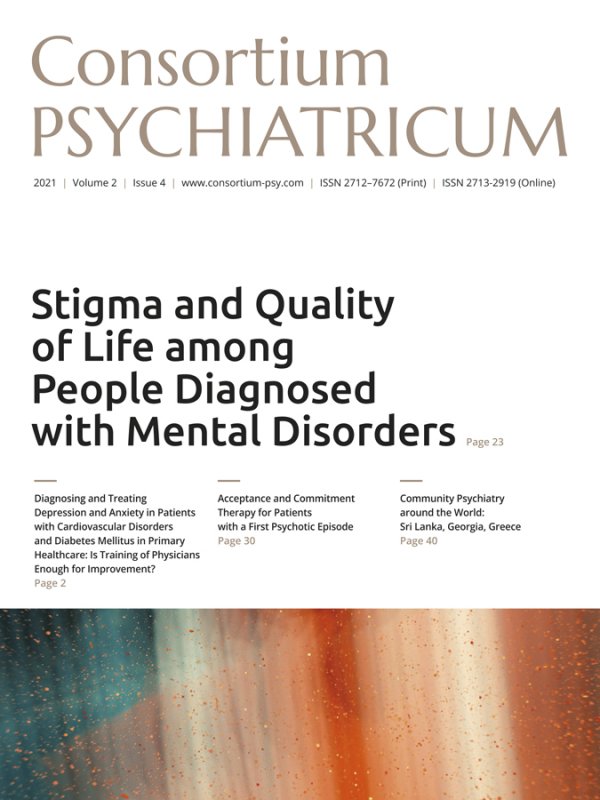 Consortium
PSYCHIATRICUM

2021 | Volume 2 | Issue 4 | www.consortium-psy.com | ISSN 2712–7672 (Print) | ISSN 2713-2919 (Online)

Stigma and Quality of Life among People Diagnosed with Mental Disorders Page 23

Diagnosing and Treating Depression and Anxiety in Patients with Cardiovascular Disorders and Diabetes Mellitus in Primary Healthcare: Is Training of Physicians Enough for Improvement?
Page 2

Acceptance and Commitment Therapy for Patients with a First Psychotic Episode
Page 30

Community Psychiatry around the World: Sri Lanka, Georgia, Greece
Page 40